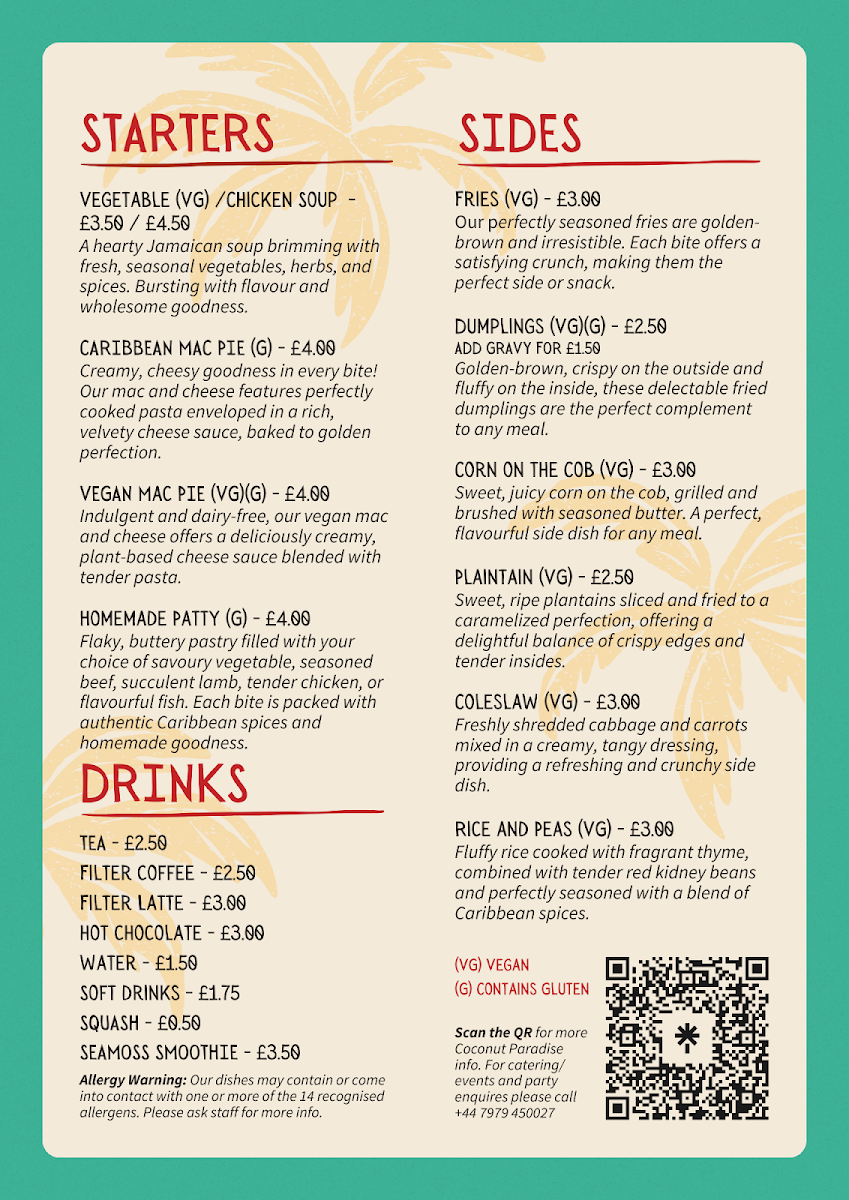 STARTERS

VEGETABLE (VG) /CHICKEN SOUP - £3.50 / £4.50
A hearty Jamaican soup brimming with fresh, seasonal vegetables, herbs, and spices. Bursting with flavour and wholesome goodness.

CARIBBEAN MAC PIE (G) - £4.00
Creamy, cheesy goodness in every bite! Our mac and cheese features perfectly cooked pasta enveloped in a rich, velvety cheese sauce, baked to golden perfection.

VEGAN MAC PIE (VG)(G) - £4.00
Indulgent and dairy-free, our vegan mac and cheese offers a deliciously creamy, plant-based cheese sauce blended with tender pasta.

HOMEMADE PATTY (G) - £4.00
Flaky, buttery pastry filled with your choice of savoury vegetable, seasoned beef, succulent lamb, tender chicken, or flavourful fish. Each bite is packed with authentic Caribbean spices and homemade goodness.

DRINKS

TEA - £2.50
FILTER COFFEE - £2.50
FILTER LATTE - £3.00
HOT CHOCOLATE - £3.00
WATER - £1.50
SOFT DRINKS - £1.75
SQUASH - £0.50
SEAMOSS SMOOTHIE - £3.50

Allergy Warning: Our dishes may contain or come into contact with one or more of the 14 recognised allergens. Please ask staff for more info.

SIDES

FRIES (VG) - £3.00
Our perfectly seasoned fries are golden-brown and irresistible. Each bite offers a satisfying crunch, making them the perfect side or snack.

DUMPLINGS (VG)(G) - £2.50
ADD GRAVY FOR £1.50
Golden-brown, crispy on the outside and fluffy on the inside, these delectable fried dumplings are the perfect complement to any meal.

CORN ON THE COB (VG) - £3.00
Sweet, juicy corn on the cob, grilled and brushed with seasoned butter. A perfect, flavourful side dish for any meal.

PLAINTAIN (VG) - £2.50
Sweet, ripe plantains sliced and fried to a caramelized perfection, offering a delightful balance of crispy edges and tender insides.

COLESLAW (VG) - £3.00
Freshly shredded cabbage and carrots mixed in a creamy, tangy dressing, providing a refreshing and crunchy side dish.

RICE AND PEAS (VG) - £3.00
Fluffy rice cooked with fragrant thyme, combined with tender red kidney beans and perfectly seasoned with a blend of Caribbean spices.

(VG) VEGAN
(G) CONTAINS GLUTEN

Scan the QR for more Coconut Paradise info. For catering/ events and party enquires please call +44 7979 450027